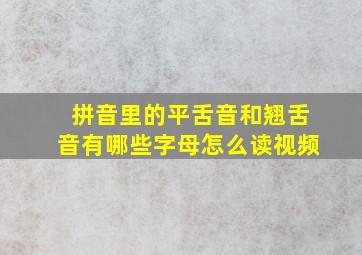 拼音里的平舌音和翘舌音有哪些字母怎么读视频